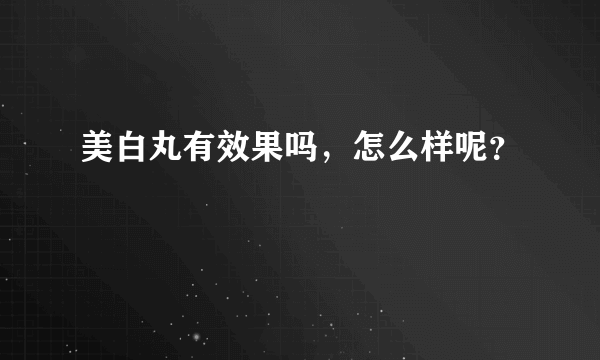 美白丸有效果吗，怎么样呢？